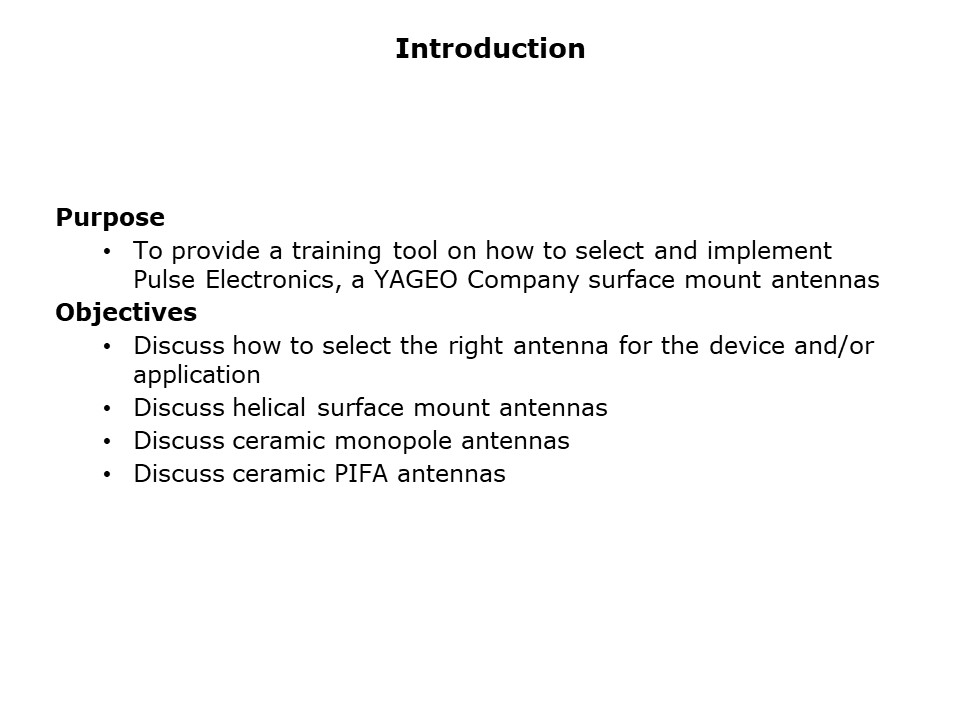 Introduction

Purpose
• To provide a training tool on how to select and implement Pulse Electronics, a YAGEO Company surface mount antennas

Objectives
• Discuss how to select the right antenna for the device and/or application
• Discuss helical surface mount antennas
• Discuss ceramic monopole antennas
• Discuss ceramic PIFA antennas